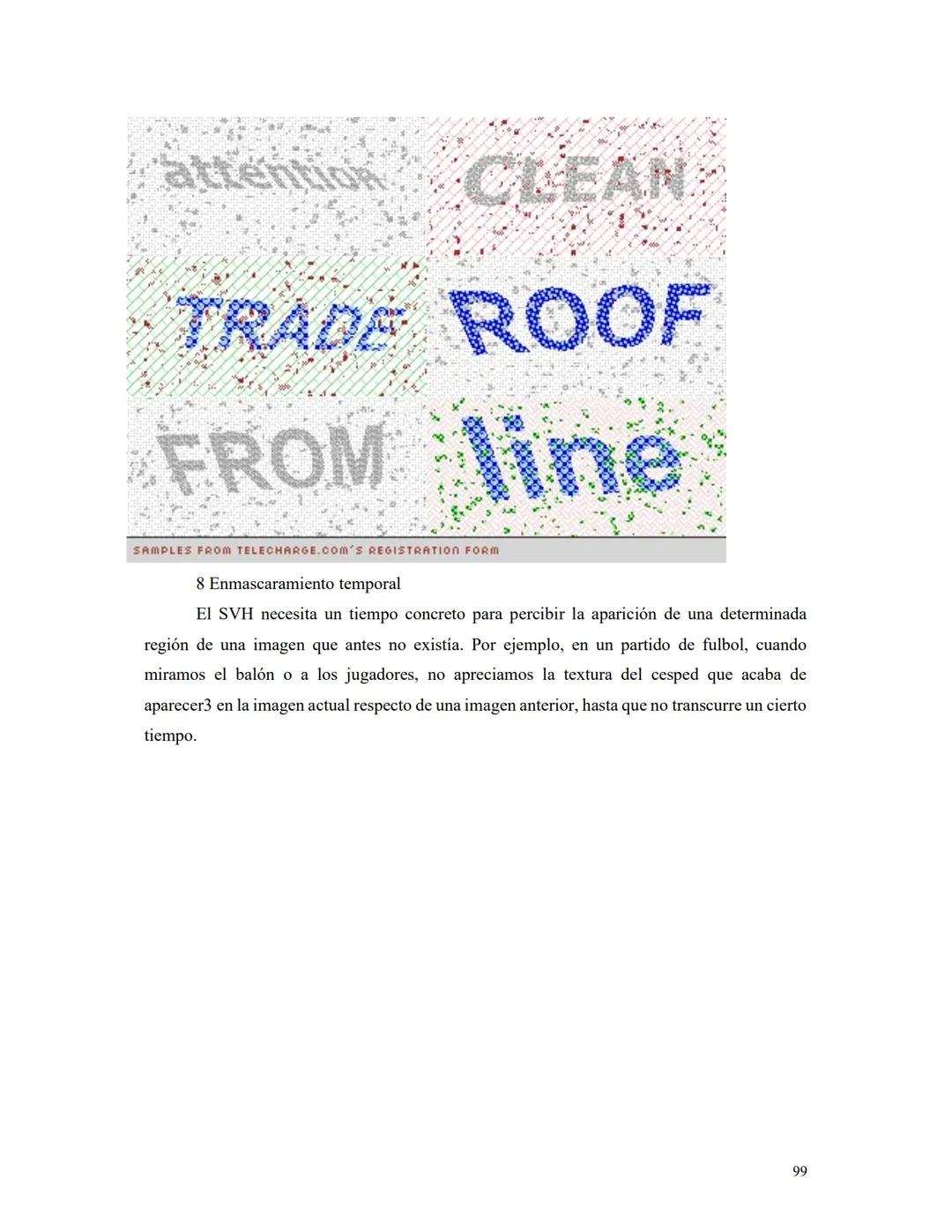 attention CLEAN

TRADE ROOF

FROM line

SAMPLES FROM TELECHARGE.COM'S REGISTRATION FORM

8 Enmascaramiento temporal

El SVH necesita un tiempo concreto para percibir la aparición de una determinada región de una imagen que antes no existía. Por ejemplo, en un partido de fulbol, cuando miramos el balón o a los jugadores, no apreciamos la textura del cesped que acaba de aparecer3 en la imagen actual respecto de una imagen anterior, hasta que no transcurre un cierto tiempo.

99